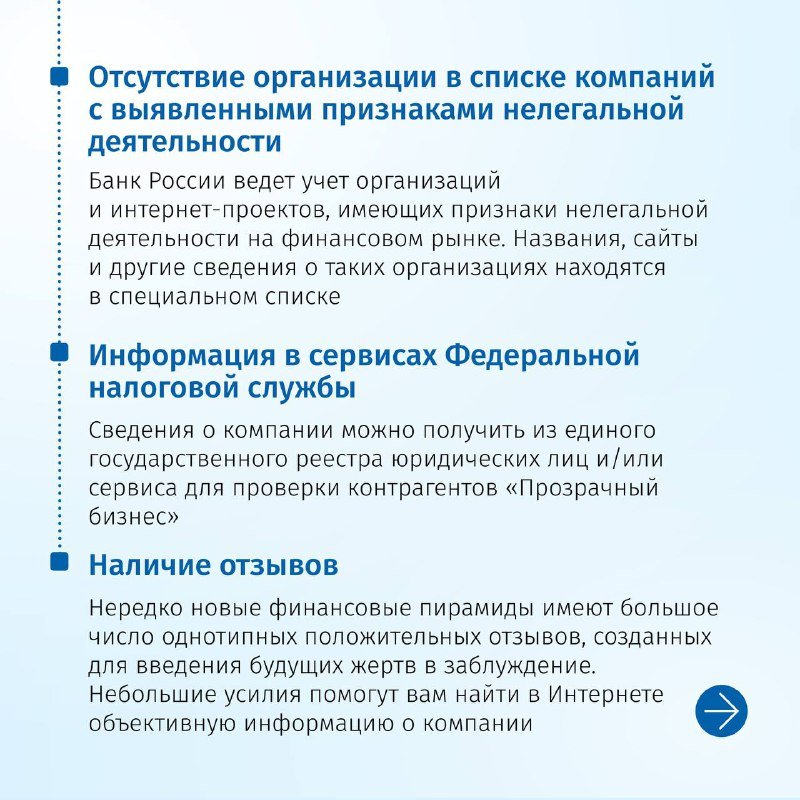 Отсутствие организации в списке компаний с выявленными признаками нелегальной деятельности

Банк России ведет учет организаций и интернет-проектов, имеющих признаки нелегальной деятельности на финансовом рынке. Названия, сайты и другие сведения о таких организациях находятся в специальном списке

Информация в сервисах Федеральной налоговой службы

Сведения о компании можно получить из единого государственного реестра юридических лиц и/или сервиса для проверки контрагентов «Прозрачный бизнес»

Наличие отзывов

Нередко новые финансовые пирамиды имеют большое число однотипных положительных отзывов, созданных для введения будущих жертв в заблуждение. Небольшие усилия помогут вам найти в Интернете объективную информацию о компании